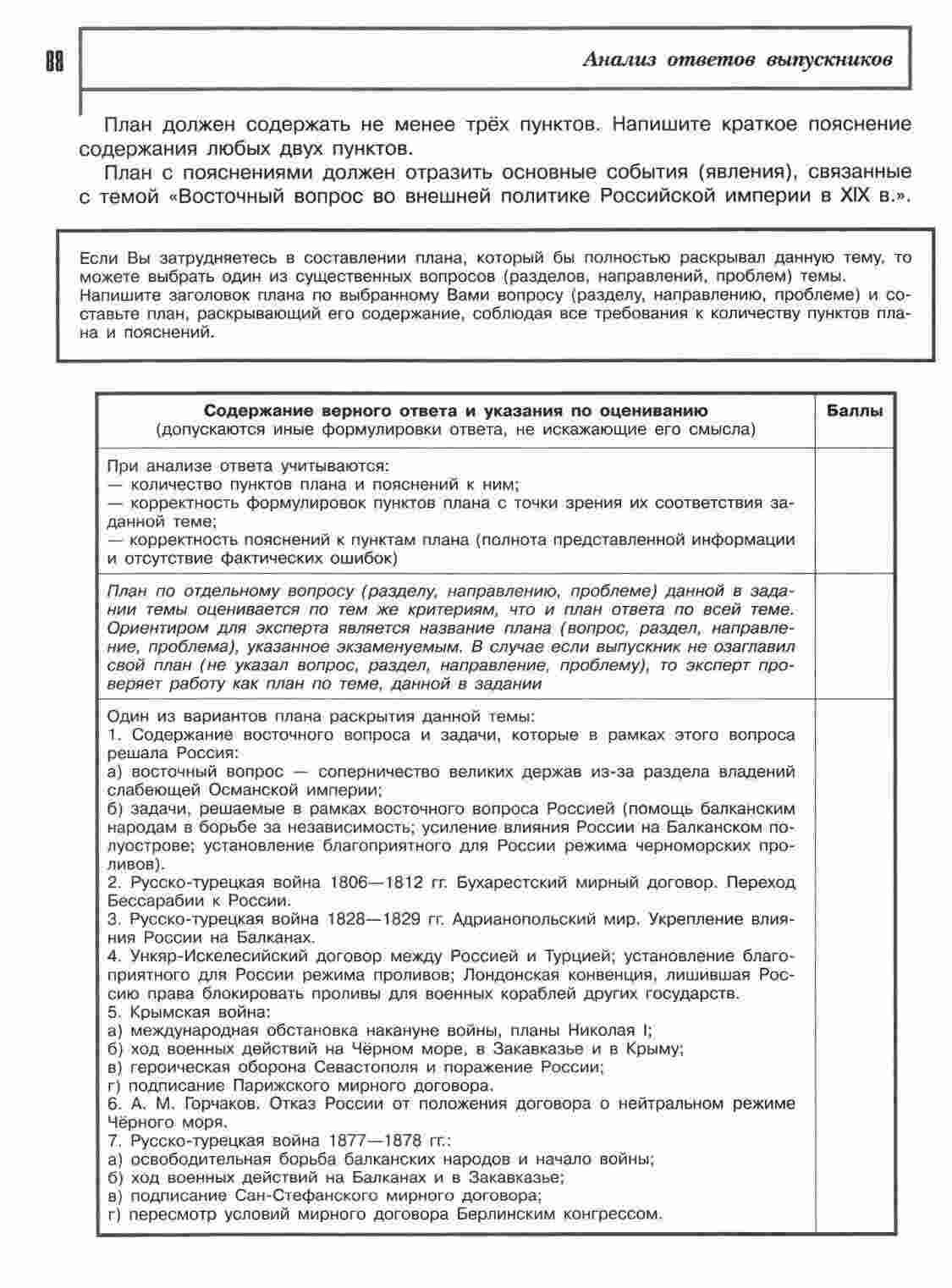 88

Анализ ответов выпускников

План должен содержать не менее трёх пунктов. Напишите краткое пояснение содержания любых двух пунктов.

План с пояснениями должен отразить основные события (явления), связанные с темой «Восточный вопрос во внешней политике Российской империи в XIX в.».

Если Вы затрудняетесь в составлении плана, который бы полностью раскрывал данную тему, то можете выбрать один из существенных вопросов (разделов, направлений, проблем) темы. Напишите заголовок плана по выбранному Вами вопросу (разделу, направлению, проблеме) и составьте план, раскрывающий его содержание, соблюдая все требования к количеству пунктов плана и пояснений.

| Содержание верного ответа и указания по оцениванию (допускаются иные формулировки ответа, не искажающие его смысла) | Баллы |
|---|---|
| При анализе ответа учитываются: — количество пунктов плана и пояснений к ним; — корректность формулировок пунктов плана с точки зрения их соответствия заданной теме; — корректность пояснений к пунктам плана (полнота представленной информации и отсутствие фактических ошибок) | |
| План по отдельному вопросу (разделу, направлению, проблеме) данной в задании темы оценивается по тем же критериям, что и план ответа по всей теме. Ориентиром для эксперта является название плана (вопрос, раздел, направление, проблема), указанное экзаменуемым. В случае если выпускник не озаглавил свой план (не указал вопрос, раздел, направление, проблему), то эксперт проверяет работу как план по теме, данной в задании | |
| Один из вариантов плана раскрытия данной темы: 1. Содержание восточного вопроса и задачи, которые в рамках этого вопроса решала Россия: а) восточный вопрос — соперничество великих держав из-за раздела владений слабеющей Османской империи; б) задачи, решаемые в рамках восточного вопроса Россией (помощь балканским народам в борьбе за независимость; усиление влияния России на Балканском полуострове; установление благоприятного для России режима черноморских проливов). 2. Русско-турецкая война 1806—1812 гг. Бухарестский мирный договор. Переход Бессарабии к России. 3. Русско-турецкая война 1828—1829 гг. Адрианопольский мир. Укрепление влияния России на Балканах. 4. Ункяр-Искелесийский договор между Россией и Турцией; установление благоприятного для России режима проливов; Лондонская конвенция, лишившая Россию права блокировать проливы для военных кораблей других государств. 5. Крымская война: а) международная обстановка накануне войны, планы Николая I; б) ход военных действий на Чёрном море, в Закавказье и в Крыму; в) героическая оборона Севастополя и поражение России; г) подписание Парижского мирного договора. 6. А. М. Горчаков. Отказ России от положения договора о нейтральном режиме Чёрного моря. 7. Русско-турецкая война 1877—1878 гг.: а) освободительная борьба балканских народов и начало войны; б) ход военных действий на Балканах и в Закавказье; в) подписание Сан-Стефанского мирного договора; г) пересмотр условий мирного договора Берлинским конгрессом. | |